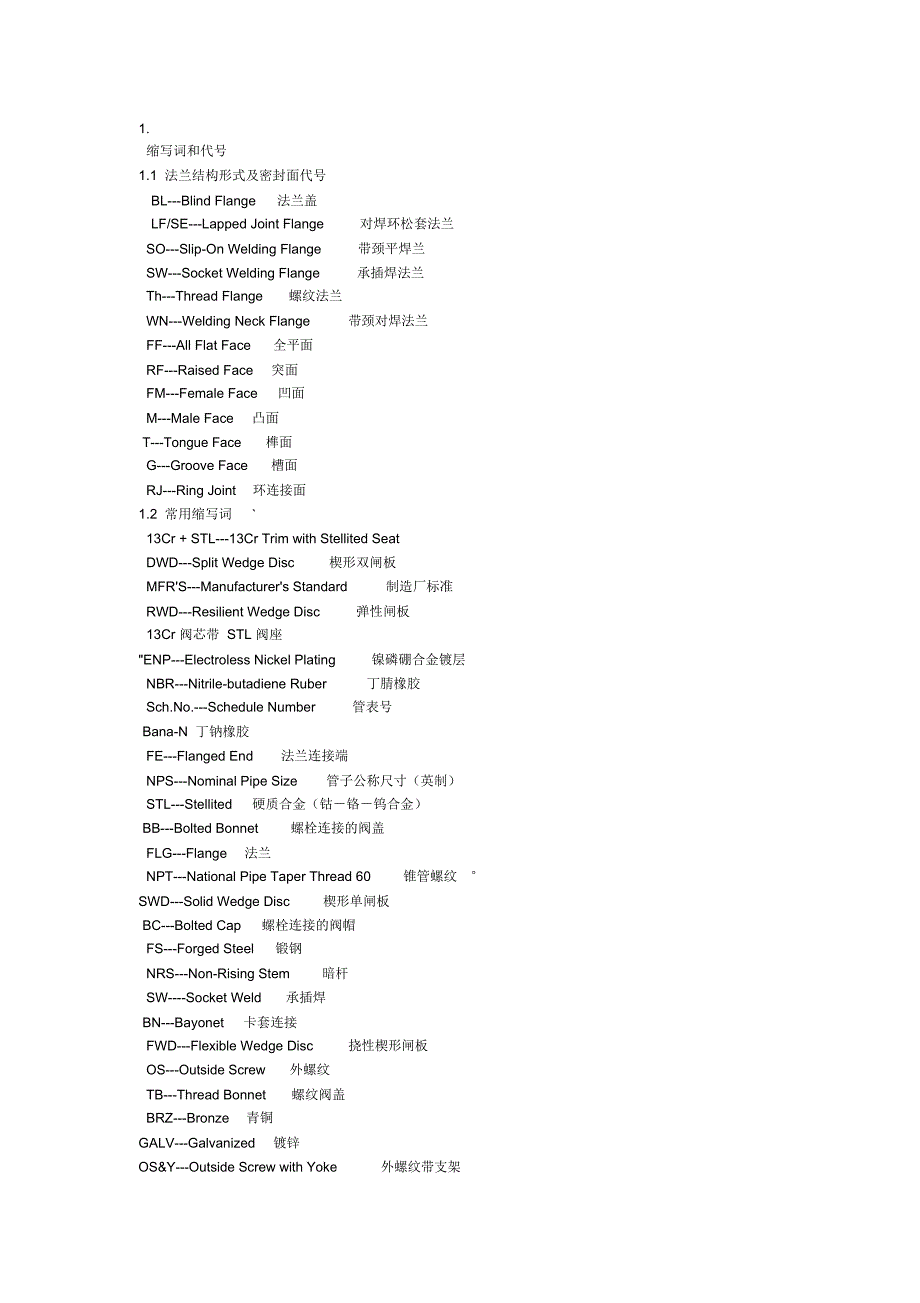 1.
缩写词和代号
1.1 法兰结构形式及密封面代号
BL---Blind Flange 法兰盖
LF/SE---Lapped Joint Flange 对焊环松套法兰
SO---Slip-On Welding Flange 带颈平焊兰
SW---Socket Welding Flange 承插焊法兰
Th---Thread Flange 螺纹法兰
WN---Welding Neck Flange 带颈对焊法兰
FF---All Flat Face 全平面
RF---Raised Face 突面
FM---Female Face 凹面
M---Male Face 凸面
T---Tongue Face 榫面
G---Groove Face 槽面
RJ---Ring Joint 环连接面
1.2 常用缩写词 `
13Cr + STL---13Cr Trim with Stellited Seat
DWD---Split Wedge Disc 楔形双闸板
MFR'S---Manufacturer's Standard 制造厂标准
RWD---Resilient Wedge Disc 弹性闸板
13Cr 阀芯带 STL 阀座
"ENP---Electroless Nickel Plating 镍磷硼合金镀层
NBR---Nitrile-butadiene Ruber 丁腈橡胶
Sch.No.---Schedule Number 管表号
Bana-N 丁钠橡胶
FE---Flanged End 法兰连接端
NPS---Nominal Pipe Size 管子公称尺寸（英制）
STL---Stellited 硬质合金（钴－铬－钨合金）
BB---Bolted Bonnet 螺栓连接的阀盖
FLG---Flange 法兰
NPT---National Pipe Taper Thread 60 锥管螺纹 °
SWD---Solid Wedge Disc 楔形单闸板
BC---Bolted Cap 螺栓连接的阀帽
FS---Forged Steel 锻钢
NRS---Non-Rising Stem 暗杆
SW----Socket Weld 承插焊
BN---Bayonet 卡套连接
FWD---Flexible Wedge Disc 挠性楔形闸板
OS---Outside Screw 外螺纹
TB---Thread Bonnet 螺纹阀盖
BRZ---Bronze 青铜
GALV---Galvanized 镀锌
OS&Y---Outside Screw with Yoke 外螺纹带支架